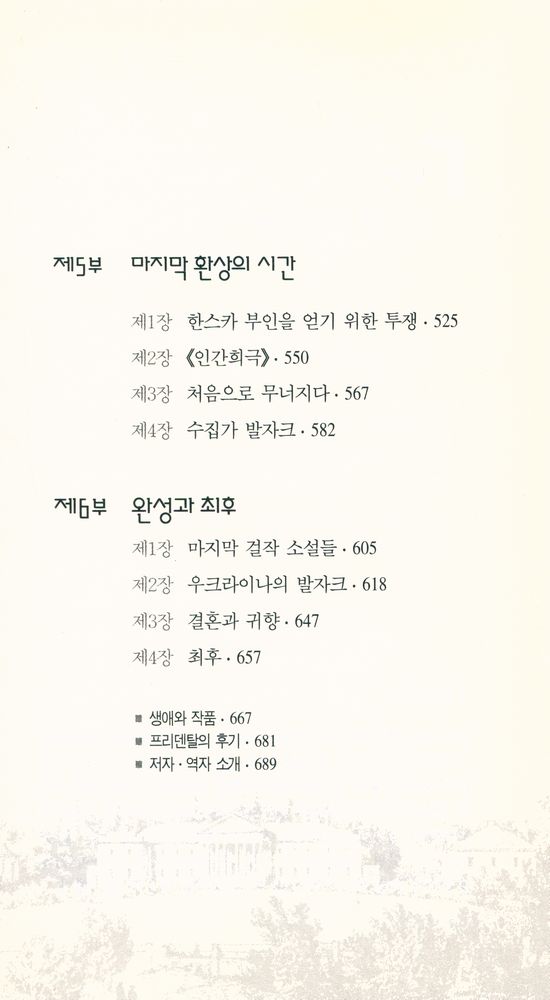 제5부 마지막 환상의 시간

제1장 한스카 부인을 얻기 위한 투쟁 · 525
제2장 《인간희극》 · 550
제3장 처음으로 무너지다 · 567
제4장 수집가 발자크 · 582

제6부 완성과 최후

제1장 마지막 걸작 소설들 · 605
제2장 우크라이나의 발자크 · 618
제3장 결혼과 귀향 · 647
제4장 최후 · 657

■ 생애와 작품 · 667
■ 프리덴탈의 후기 · 681
■ 저자 · 역자 소개 · 689